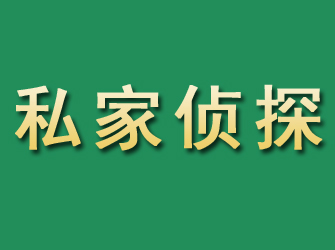 私家侦探